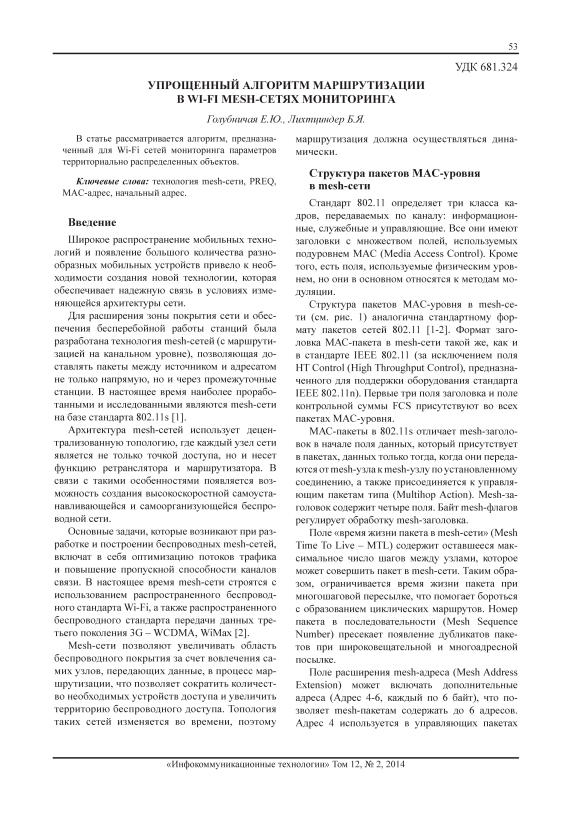 53

УДК 681.324

УПРОЩЕННЫЙ АЛГОРИТМ МАРШРУТИЗАЦИИ В WI-FI MESH-СЕТЯХ МОНИТОРИНГА

Голубничая Е.Ю., Лихтциндер Б.Я.

В статье рассматривается алгоритм, предназначенный для Wi-Fi сетей мониторинга параметров территориально распределенных объектов.

Ключевые слова: технология mesh-сети, PREQ, MAC-адрес, начальный адрес.

Введение

Широкое распространение мобильных технологий и появление большого количества разнообразных мобильных устройств привело к необходимости создания новой технологии, которая обеспечивает надежную связь в условиях изменяющейся архитектуры сети.

Для расширения зоны покрытия сети и обеспечения бесперебойной работы станций была разработана технология mesh-сетей (с маршрутизацией на канальном уровне), позволяющая доставлять пакеты между источником и адресатом не только напрямую, но и через промежуточные станции. В настоящее время наиболее проработанными и исследованными являются mesh-сети на базе стандарта 802.11s [1].

Архитектура mesh-сетей использует децентрализованную топологию, где каждый узел сети является не только точкой доступа, но и несет функцию ретранслятора и маршрутизатора. В связи с такими особенностями появляется возможность создания высокоскоростной самоустанавливающейся и самоорганизующейся беспроводной сети.

Основные задачи, которые возникают при разработке и построении беспроводных mesh-сетей, включат в себя оптимизацию потоков трафика и повышение пропускной способности каналов связи. В настоящее время mesh-сети строятся с использованием распространенного беспроводного стандарта Wi-Fi, а также распространенного беспроводного стандарта передачи данных третьего поколения 3G – WCDMA, WiMax [2].

Mesh-сети позволяют увеличивать область беспроводного покрытия за счет вовлечения самих узлов, передающих данные, в процесс маршрутизации, что позволяет сократить количество необходимых устройств доступа и увеличить территорию беспроводного доступа. Топология таких сетей изменяется во времени, поэтому маршрутизация должна осуществляться динамически.

Структура пакетов MAC-уровня в mesh-сети

Стандарт 802.11 определяет три класса кадров, передаваемых по каналу: информационные, служебные и управляющие. Все они имеют заголовки с множеством полей, используемых подуровнем MAC (Media Access Control). Кроме того, есть поля, используемые физическим уровнем, но они в основном относятся к методам модуляции.

Структура пакетов MAC-уровня в mesh-сети (см. рис. 1) аналогична стандартному формату пакетов сетей 802.11 [1-2]. Формат заголовка MAC-пакета в mesh-сети такой же, как и в стандарте IEEE 802.11 (за исключением поля HT Control (High Throughput Control), предназначенного для поддержки оборудования стандарта IEEE 802.11n). Первые три поля заголовка и поле контрольной суммы FCS присутствуют во всех пакетах MAC-уровня.

MAC-пакеты в 802.11s отличает mesh-заголовок в начале поля данных, который присутствует в пакетах, данных только тогда, когда они передаются от mesh-узла к mesh-узлу по установленному соединению, а также присоединяется к управляющим пакетам типа (Multihop Action). Mesh-заголовок содержит четыре поля. Байт mesh-флагов регулирует обработку mesh-заголовка.

Поле «время жизни пакета в mesh-сети» (Mesh Time To Live – MTL) содержит оставшееся максимальное число шагов между узлами, которое может совершить пакет в mesh-сети. Таким образом, ограничивается время жизни пакета при многошаговой пересылке, что помогает бороться с образованием циклических маршрутов. Номер пакета в последовательности (Mesh Sequence Number) пресекает появление дубликатов пакетов при широковещательной и многоадресной посылке.

Поле расширения mesh-адреса (Mesh Address Extension) может включать дополнительные адреса (Адрес 4-6, каждый по 6 байт), что позволяет mesh-пакетам содержать до 6 адресов. Адрес 4 используется в управляющих пакетах

«Инфокоммуникационные технологии» Том 12, № 2, 2014